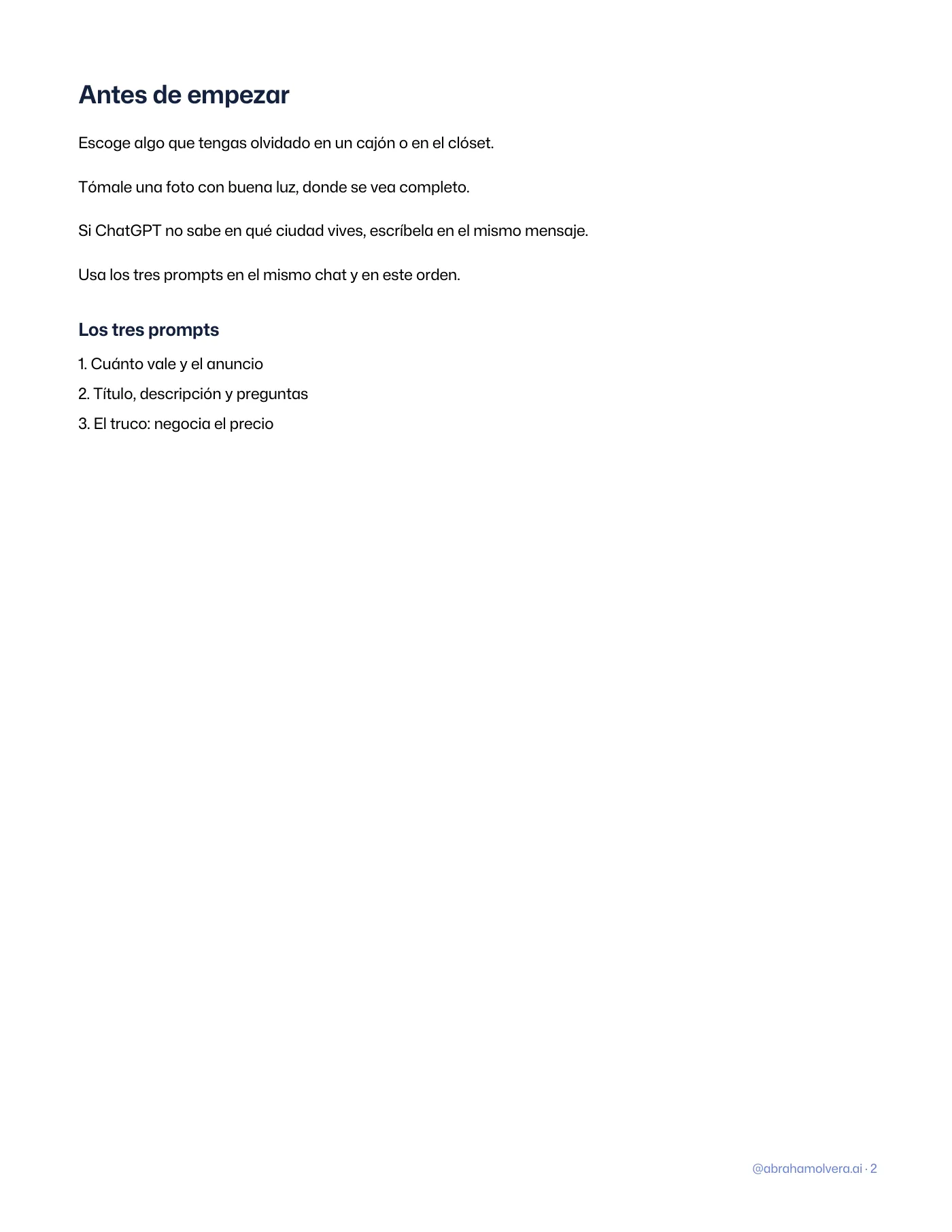 Antes de empezar

Escoge algo que tengas olvidado en un cajón o en el clóset.

Tómale una foto con buena luz, donde se vea completo.

Si ChatGPT no sabe en qué ciudad vives, escríbela en el mismo mensaje.

Usa los tres prompts en el mismo chat y en este orden.

Los tres prompts

1. Cuánto vale y el anuncio
2. Título, descripción y preguntas
3. El truco: negocia el precio

@abrahamolvera.ai · 2